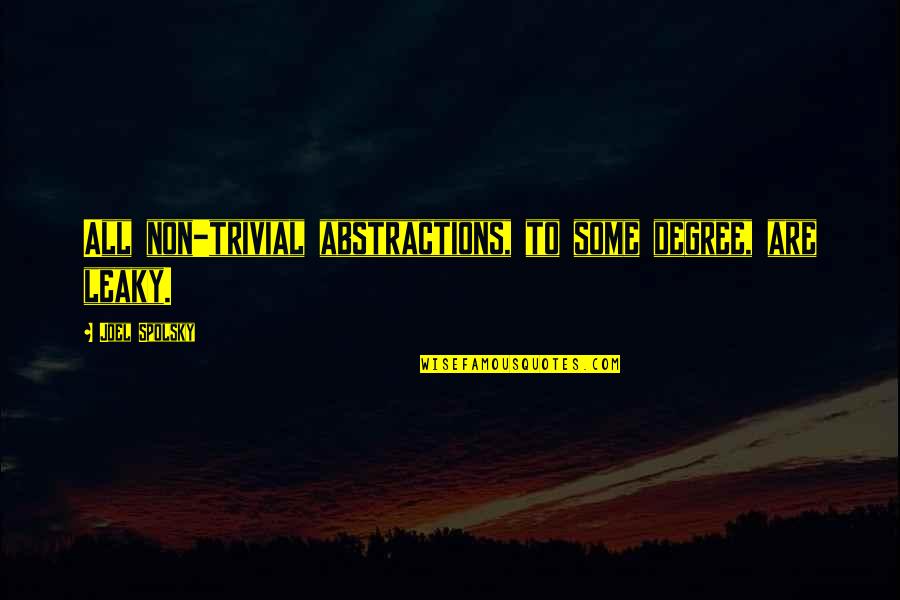 ALL NON-TRIVIAL ABSTRACTIONS, TO SOME DEGREE, ARE LEAKY.

- JOEL SPOLSKY

WISEFAMOUSQUOTES.COM